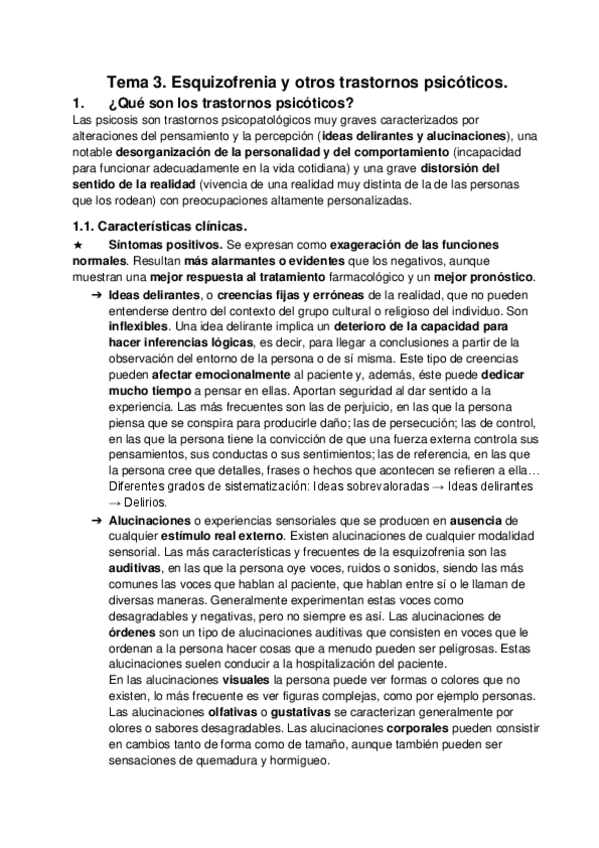 Tema 3. Esquizofrenia y otros trastornos psicóticos.

1. ¿Qué son los trastornos psicóticos?

Las psicosis son trastornos psicopatológicos muy graves caracterizados por alteraciones del pensamiento y la percepción (ideas delirantes y alucinaciones), una notable desorganización de la personalidad y del comportamiento (incapacidad para funcionar adecuadamente en la vida cotidiana) y una grave distorsión del sentido de la realidad (vivencia de una realidad muy distinta de la de las personas que los rodean) con preocupaciones altamente personalizadas.

1.1. Características clínicas.

★ Síntomas positivos. Se expresan como exageración de las funciones normales. Resultan más alarmantes o evidentes que los negativos, aunque muestran una mejor respuesta al tratamiento farmacológico y un mejor pronóstico.

➔ Ideas delirantes, o creencias fijas y erróneas de la realidad, que no pueden entenderse dentro del contexto del grupo cultural o religioso del individuo. Son inflexibles. Una idea delirante implica un deterioro de la capacidad para hacer inferencias lógicas, es decir, para llegar a conclusiones a partir de la observación del entorno de la persona o de sí misma. Este tipo de creencias pueden afectar emocionalmente al paciente y, además, éste puede dedicar mucho tiempo a pensar en ellas. Aportan seguridad al dar sentido a la experiencia. Las más frecuentes son las de perjuicio, en las que la persona piensa que se conspira para producirle daño; las de persecución; las de control, en las que la persona tiene la convicción de que una fuerza externa controla sus pensamientos, sus conductas o sus sentimientos; las de referencia, en las que la persona cree que detalles, frases o hechos que acontecen se refieren a ella… Diferentes grados de sistematización: Ideas sobrevaloradas → Ideas delirantes → Delirios.

➔ Alucinaciones o experiencias sensoriales que se producen en ausencia de cualquier estímulo real externo. Existen alucinaciones de cualquier modalidad sensorial. Las más características y frecuentes de la esquizofrenia son las auditivas, en las que la persona oye voces, ruidos o sonidos, siendo las más comunes las voces que hablan al paciente, que hablan entre sí o le llaman de diversas maneras. Generalmente experimentan estas voces como desagradables y negativas, pero no siempre es así. Las alucinaciones de órdenes son un tipo de alucinaciones auditivas que consisten en voces que le ordenan a la persona hacer cosas que a menudo pueden ser peligrosas. Estas alucinaciones suelen conducir a la hospitalización del paciente.
En las alucinaciones visuales la persona puede ver formas o colores que no existen, lo más frecuente es ver figuras complejas, como por ejemplo personas. Las alucinaciones olfativas o gustativas se caracterizan generalmente por olores o sabores desagradables. Las alucinaciones corporales pueden consistir en cambios tanto de forma como de tamaño, aunque también pueden ser sensaciones de quemadura y hormigueo.